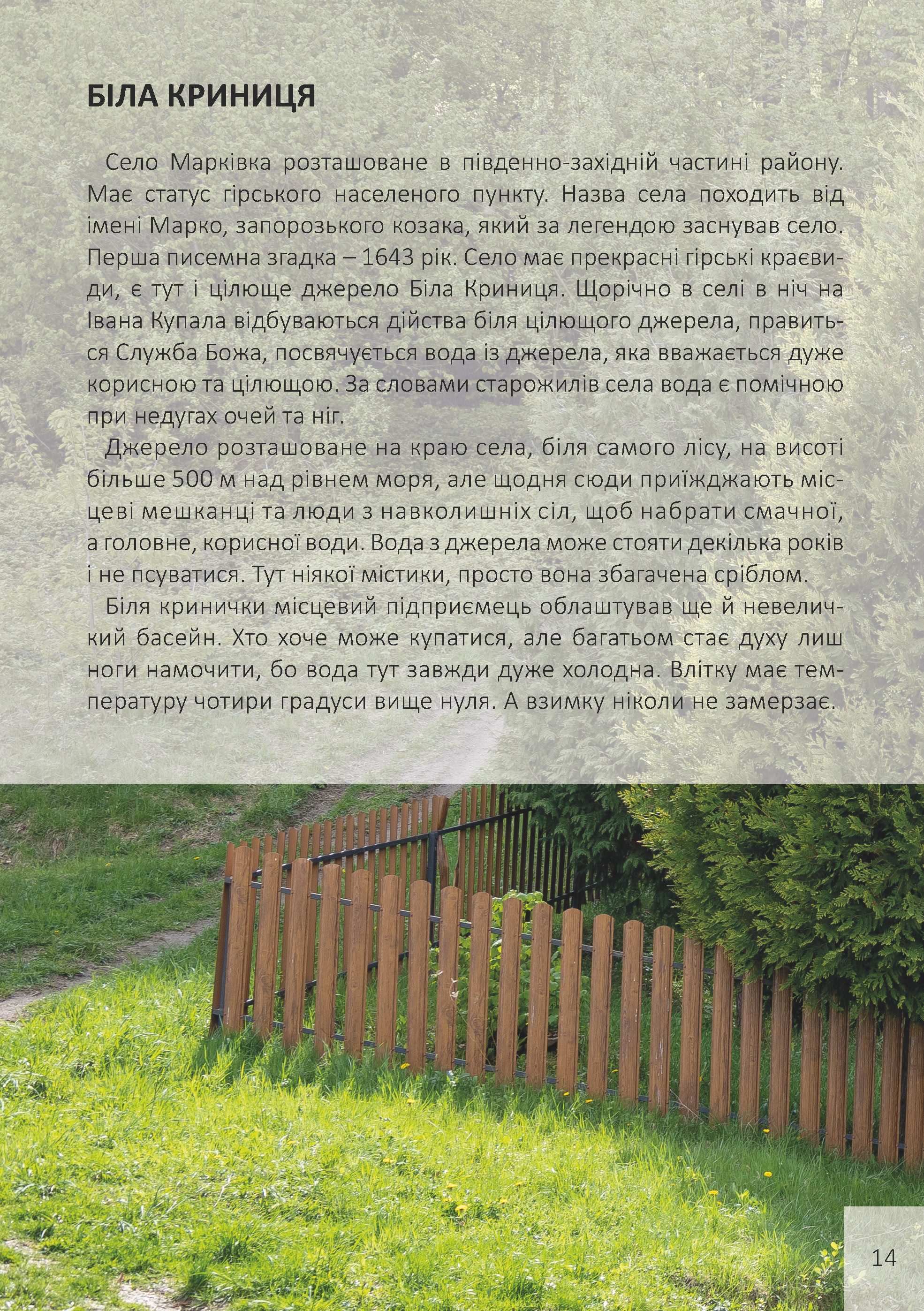 БІЛА КРИНИЦЯ

Село Марківка розташоване в південно-західній частині району. Має статус гірського населеного пункту. Назва села походить від імені Марко, запорозького козака, який за легендою заснував село. Перша писемна згадка – 1643 рік. Село має прекрасні гірські краєвиди, є тут і цілюще джерело Біла Криниця. Щорічно в селі в ніч на Івана Купала відбуваються дійства біля цілющого джерела, правиться Служба Божа, посвячується вода із джерела, яка вважається дуже корисною та цілющою. За словами старожилів села вода є помічною при недугах очей та ніг.

Джерело розташоване на краю села, біля самого лісу, на висоті більше 500 м над рівнем моря, але щодня сюди приїжджають місцеві мешканці та люди з навколишніх сіл, щоб набрати смачної, а головне, корисної води. Вода з джерела може стояти декілька років і не псуватися. Тут ніякої містики, просто вона збагачена сріблом.

Біля кринички місцевий підприємець облаштував ще й невеличкий басейн. Хто хоче може купатися, але багатьом стає духу лиш ноги намочити, бо вода тут завжди дуже холодна. Влітку має температуру чотири градуси вище нуля. А взимку ніколи не замерзає.

14